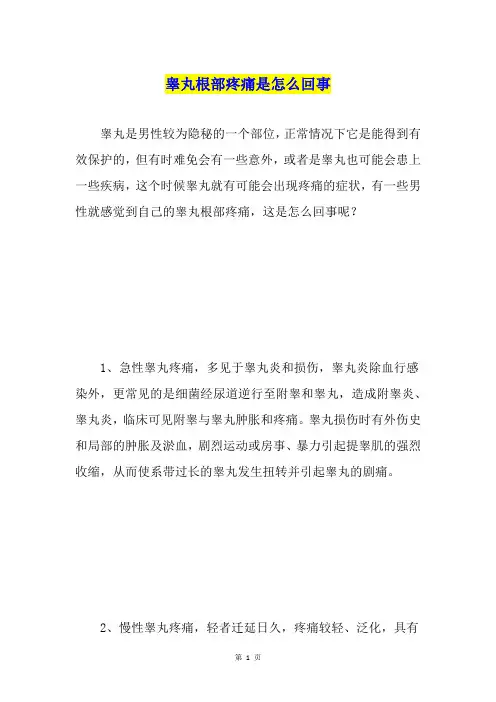 睾丸根部疼痛是怎么回事

睾丸是男性较为隐秘的一个部位，正常情况下它是能得到有效保护的，但有时难免会有一些意外，或者是睾丸也可能会患上一些疾病，这个时候睾丸就有可能会出现疼痛的症状，有一些男性就感觉到自己的睾丸根部疼痛，这是怎么回事呢？

1、急性睾丸疼痛，多见于睾丸炎和损伤，睾丸炎除血行感染外，更常见的是细菌经尿道逆行至附睾和睾丸，造成附睾炎、睾丸炎，临床可见附睾与睾丸肿胀和疼痛。睾丸损伤时有外伤史和局部的肿胀及淤血，剧烈运动或房事、暴力引起提睾肌的强烈收缩，从而使系带过长的睾丸发生扭转并引起睾丸的剧痛。

2、慢性睾丸疼痛，轻者迁延日久，疼痛较轻、泛化，具有

第 1 页